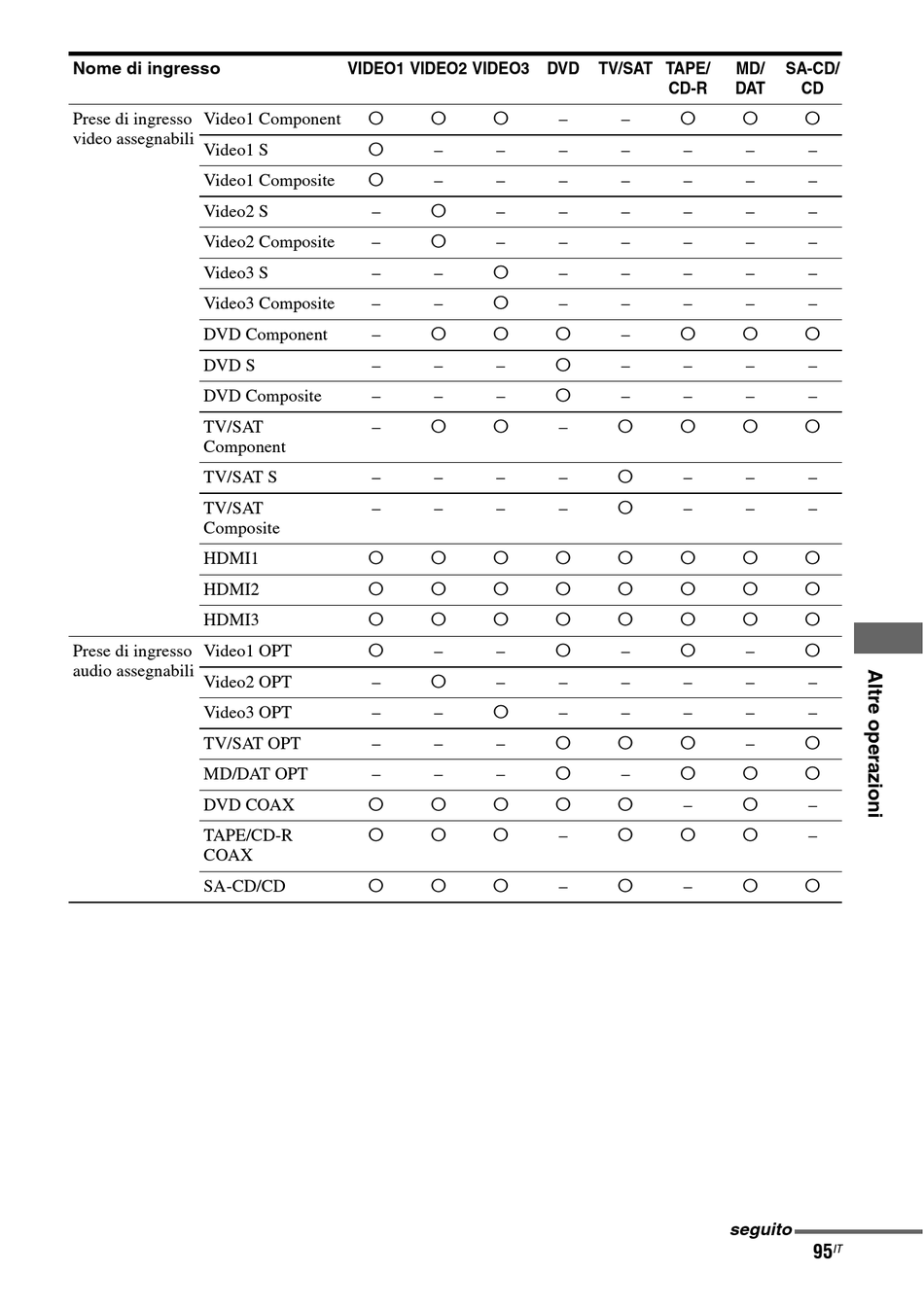 | Nome di ingresso | | VIDEO1 | VIDEO2 | VIDEO3 | DVD | TV/SAT | TAPE/ CD-R | MD/ DAT | SA-CD/ CD |
|---|---|---|---|---|---|---|---|---|---|
| Prese di ingresso video assegnabili | Video1 Component | ○ | ○ | ○ | – | – | ○ | ○ | ○ |
| | Video1 S | ○ | – | – | – | – | – | – | – |
| | Video1 Composite | ○ | – | – | – | – | – | – | – |
| | Video2 S | – | ○ | – | – | – | – | – | – |
| | Video2 Composite | – | ○ | – | – | – | – | – | – |
| | Video3 S | – | – | ○ | – | – | – | – | – |
| | Video3 Composite | – | – | ○ | – | – | – | – | – |
| | DVD Component | – | ○ | ○ | ○ | – | ○ | ○ | ○ |
| | DVD S | – | – | – | ○ | – | – | – | – |
| | DVD Composite | – | – | – | ○ | – | – | – | – |
| | TV/SAT Component | – | ○ | ○ | – | ○ | ○ | ○ | ○ |
| | TV/SAT S | – | – | – | – | ○ | – | – | – |
| | TV/SAT Composite | – | – | – | – | ○ | – | – | – |
| | HDMI1 | ○ | ○ | ○ | ○ | ○ | ○ | ○ | ○ |
| | HDMI2 | ○ | ○ | ○ | ○ | ○ | ○ | ○ | ○ |
| | HDMI3 | ○ | ○ | ○ | ○ | ○ | ○ | ○ | ○ |
| Prese di ingresso audio assegnabili | Video1 OPT | ○ | – | – | ○ | – | ○ | – | ○ |
| | Video2 OPT | – | ○ | – | – | – | – | – | – |
| | Video3 OPT | – | – | ○ | – | – | – | – | – |
| | TV/SAT OPT | – | – | – | ○ | ○ | ○ | – | ○ |
| | MD/DAT OPT | – | – | – | ○ | – | ○ | ○ | ○ |
| | DVD COAX | ○ | ○ | ○ | ○ | ○ | – | ○ | – |
| | TAPE/CD-R COAX | ○ | ○ | ○ | – | ○ | ○ | ○ | – |
| | SA-CD/CD | ○ | ○ | ○ | – | ○ | – | ○ | ○ |

Altre operazioni

seguito
95$^{IT}$